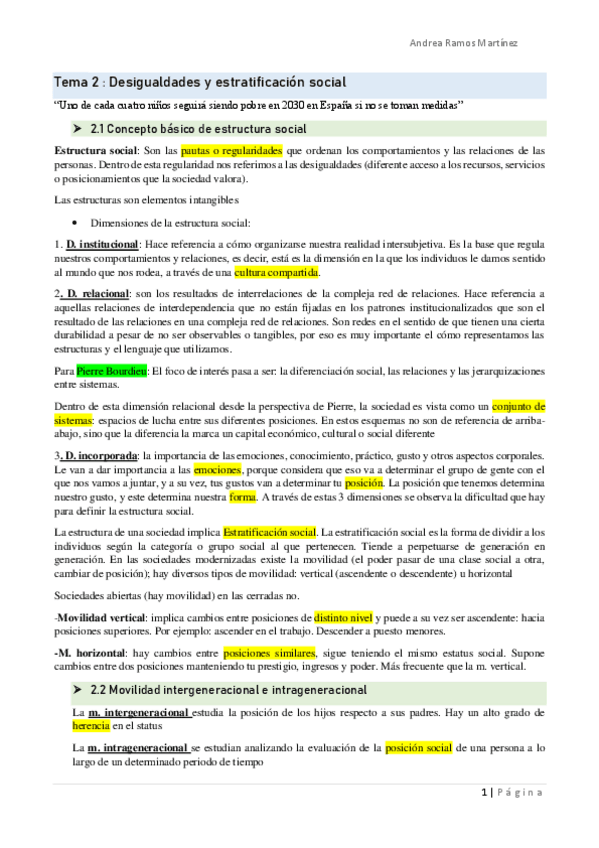 Andrea Ramos Martínez

Tema 2 : Desigualdades y estratificación social

"Uno de cada cuatro niños seguirá siendo pobre en 2030 en España si no se toman medidas"

➤ 2.1 Concepto básico de estructura social

Estructura social: Son las pautas o regularidades que ordenan los comportamientos y las relaciones de las personas. Dentro de esta regularidad nos referimos a las desigualdades (diferente acceso a los recursos, servicios o posicionamientos que la sociedad valora).

Las estructuras son elementos intangibles

• Dimensiones de la estructura social:

1. D. institucional: Hace referencia a cómo organizarse nuestra realidad intersubjetiva. Es la base que regula nuestros comportamientos y relaciones, es decir, está es la dimensión en la que los individuos le damos sentido al mundo que nos rodea, a través de una cultura compartida.

2. D. relacional: son los resultados de interrelaciones de la compleja red de relaciones. Hace referencia a aquellas relaciones de interdependencia que no están fijadas en los patrones institucionalizados que son el resultado de las relaciones en una compleja red de relaciones. Son redes en el sentido de que tienen una cierta durabilidad a pesar de no ser observables o tangibles, por eso es muy importante el cómo representamos las estructuras y el lenguaje que utilizamos.

Para Pierre Bourdieu: El foco de interés pasa a ser: la diferenciación social, las relaciones y las jerarquizaciones entre sistemas.

Dentro de esta dimensión relacional desde la perspectiva de Pierre, la sociedad es vista como un conjunto de sistemas: espacios de lucha entre sus diferentes posiciones. En estos esquemas no son de referencia de arriba-abajo, sino que la diferencia la marca un capital económico, cultural o social diferente

3. D. incorporada: la importancia de las emociones, conocimiento, práctico, gusto y otros aspectos corporales. Le van a dar importancia a las emociones, porque considera que eso va a determinar el grupo de gente con el que nos vamos a juntar, y a su vez, tus gustos van a determinar tu posición. La posición que tenemos determina nuestro gusto, y este determina nuestra forma. A través de estas 3 dimensiones se observa la dificultad que hay para definir la estructura social.

La estructura de una sociedad implica Estratificación social. La estratificación social es la forma de dividir a los individuos según la categoría o grupo social al que pertenecen. Tiende a perpetuarse de generación en generación. En las sociedades modernizadas existe la movilidad (el poder pasar de una clase social a otra, cambiar de posición); hay diversos tipos de movilidad: vertical (ascendente o descendente) u horizontal

Sociedades abiertas (hay movilidad) en las cerradas no.

-Movilidad vertical: implica cambios entre posiciones de distinto nivel y puede a su vez ser ascendente: hacia posiciones superiores. Por ejemplo: ascender en el trabajo. Descender a puesto menores.

-M. horizontal: hay cambios entre posiciones similares, sigue teniendo el mismo estatus social. Supone cambios entre dos posiciones manteniendo tu prestigio, ingresos y poder. Más frecuente que la m. vertical.

➤ 2.2 Movilidad intergeneracional e intrageneracional

La m. intergeneracional estudia la posición de los hijos respecto a sus padres. Hay un alto grado de herencia en el status

La m. intrageneracional se estudian analizando la evaluación de la posición social de una persona a lo largo de un determinado periodo de tiempo

1 | Página